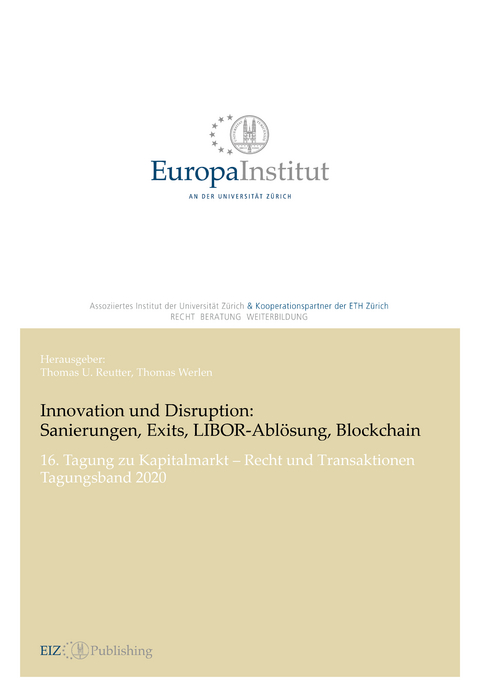 EuropaInstitut
AN DER UNIVERSITÄT ZÜRICH

Assoziiertes Institut der Universität Zürich & Kooperationspartner der ETH Zürich
RECHT BERATUNG WEITERBILDUNG

Herausgeber:
Thomas U. Reutter, Thomas Werlen

Innovation und Disruption:
Sanierungen, Exits, LIBOR-Ablösung, Blockchain

16. Tagung zu Kapitalmarkt – Recht und Transaktionen
Tagungsband 2020

EIZ Publishing